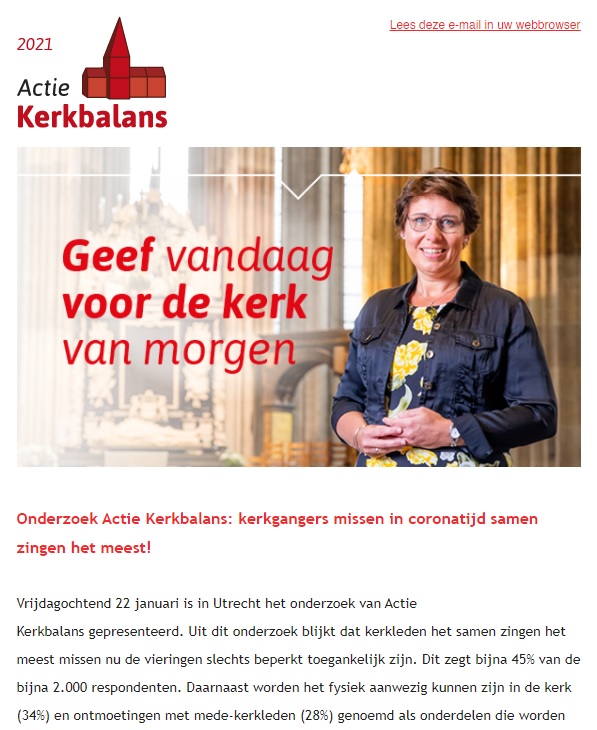 2021

Actie
Kerkbalans

Lees deze e-mail in uw webbrowser

Geef vandaag voor de kerk van morgen

Onderzoek Actie Kerkbalans: kerkgangers missen in coronatijd samen zingen het meest!

Vrijdagochtend 22 januari is in Utrecht het onderzoek van Actie Kerkbalans gepresenteerd. Uit dit onderzoek blijkt dat kerkleden het samen zingen het meest missen nu de vieringen slechts beperkt toegankelijk zijn. Dit zegt bijna 45% van de bijna 2.000 respondenten. Daarnaast worden het fysiek aanwezig kunnen zijn in de kerk (34%) en ontmoetingen met mede-kerkleden (28%) genoemd als onderdelen die worden